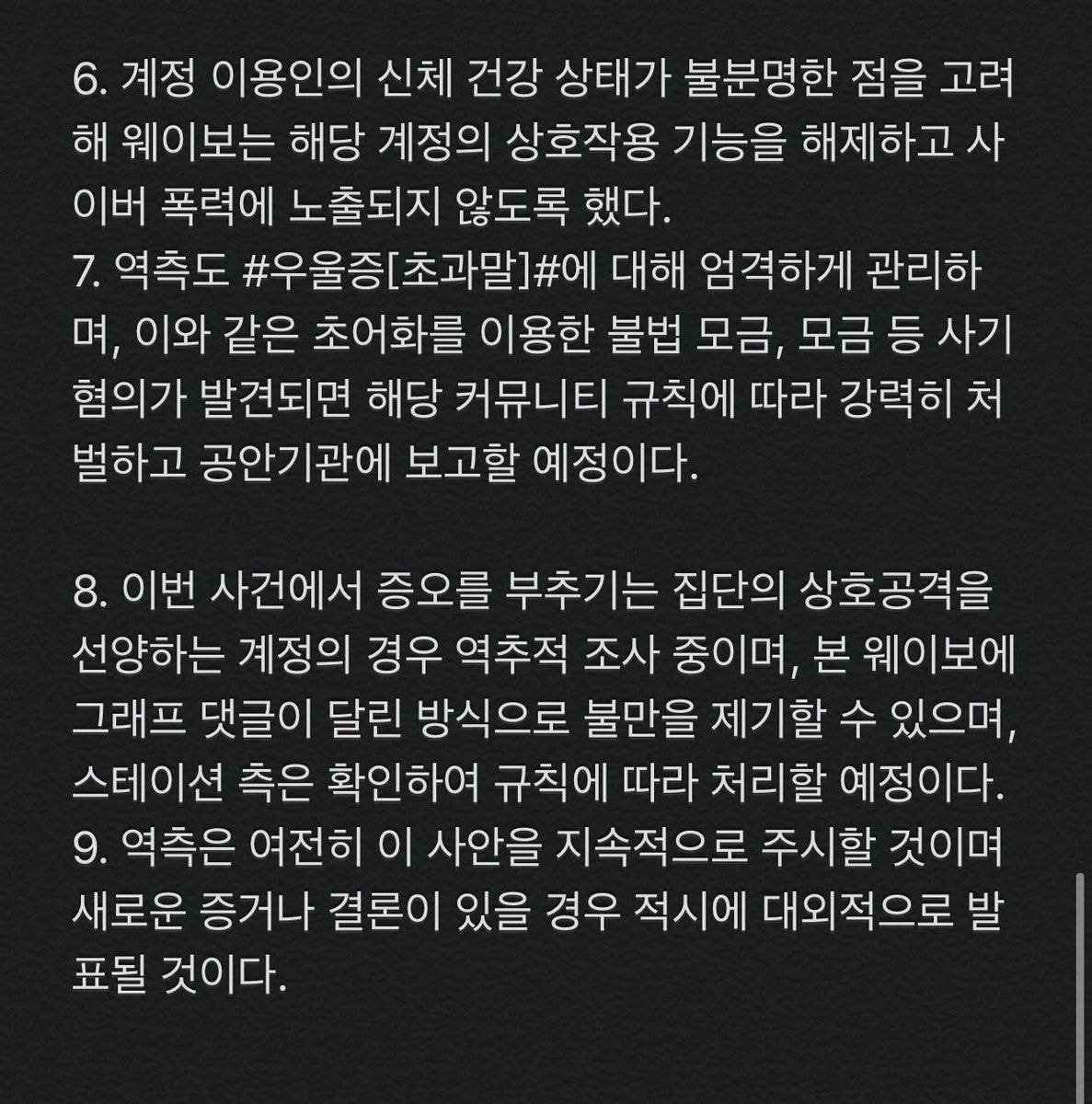 6. 계정 이용인의 신체 건강 상태가 불분명한 점을 고려해 웨이보는 해당 계정의 상호작용 기능을 해제하고 사이버 폭력에 노출되지 않도록 했다.
7. 역측도 #우울증[초과말]#에 대해 엄격하게 관리하며, 이와 같은 초어화를 이용한 불법 모금, 모금 등 사기 혐의가 발견되면 해당 커뮤니티 규칙에 따라 강력히 처벌하고 공안기관에 보고할 예정이다.

8. 이번 사건에서 증오를 부추기는 집단의 상호공격을 선양하는 계정의 경우 역추적 조사 중이며, 본 웨이보에 그래프 댓글이 달린 방식으로 불만을 제기할 수 있으며, 스테이션 측은 확인하여 규칙에 따라 처리할 예정이다.
9. 역측은 여전히 이 사안을 지속적으로 주시할 것이며 새로운 증거나 결론이 있을 경우 적시에 대외적으로 발표될 것이다.